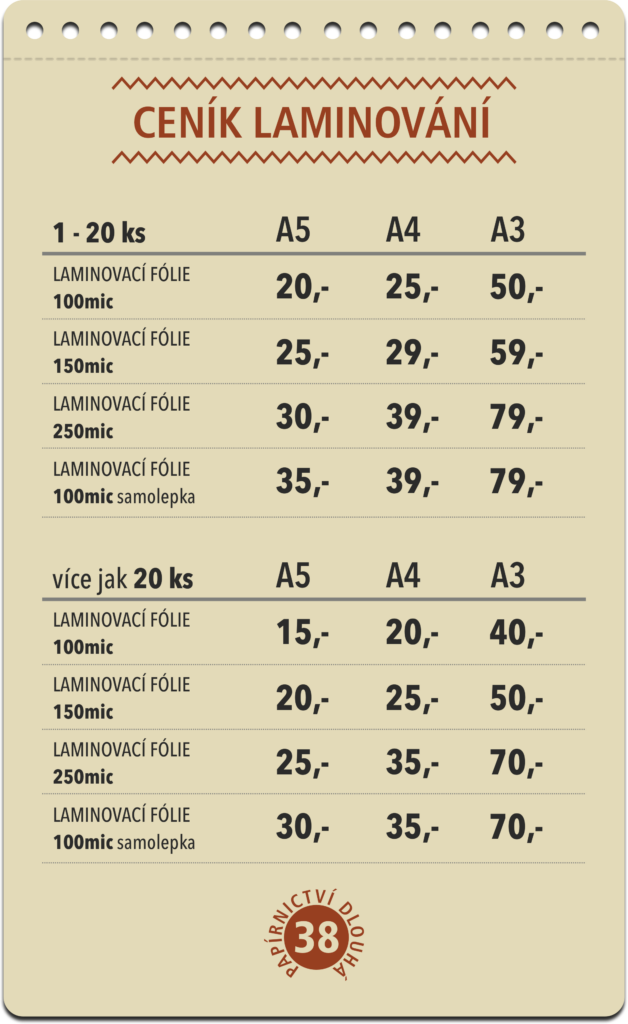 CENÍK LAMINOVÁNÍ

| 1 - 20 ks | A5 | A4 | A3 |
|---|---|---|---|
| LAMINOVACÍ FÓLIE 100mic | 20,- | 25,- | 50,- |
| LAMINOVACÍ FÓLIE 150mic | 25,- | 29,- | 59,- |
| LAMINOVACÍ FÓLIE 250mic | 30,- | 39,- | 79,- |
| LAMINOVACÍ FÓLIE 100mic samolepka | 35,- | 39,- | 79,- |

| více jak 20 ks | A5 | A4 | A3 |
|---|---|---|---|
| LAMINOVACÍ FÓLIE 100mic | 15,- | 20,- | 40,- |
| LAMINOVACÍ FÓLIE 150mic | 20,- | 25,- | 50,- |
| LAMINOVACÍ FÓLIE 250mic | 25,- | 35,- | 70,- |
| LAMINOVACÍ FÓLIE 100mic samolepka | 30,- | 35,- | 70,- |

PAPÍRNICTVÍ DLOUHÁ 38